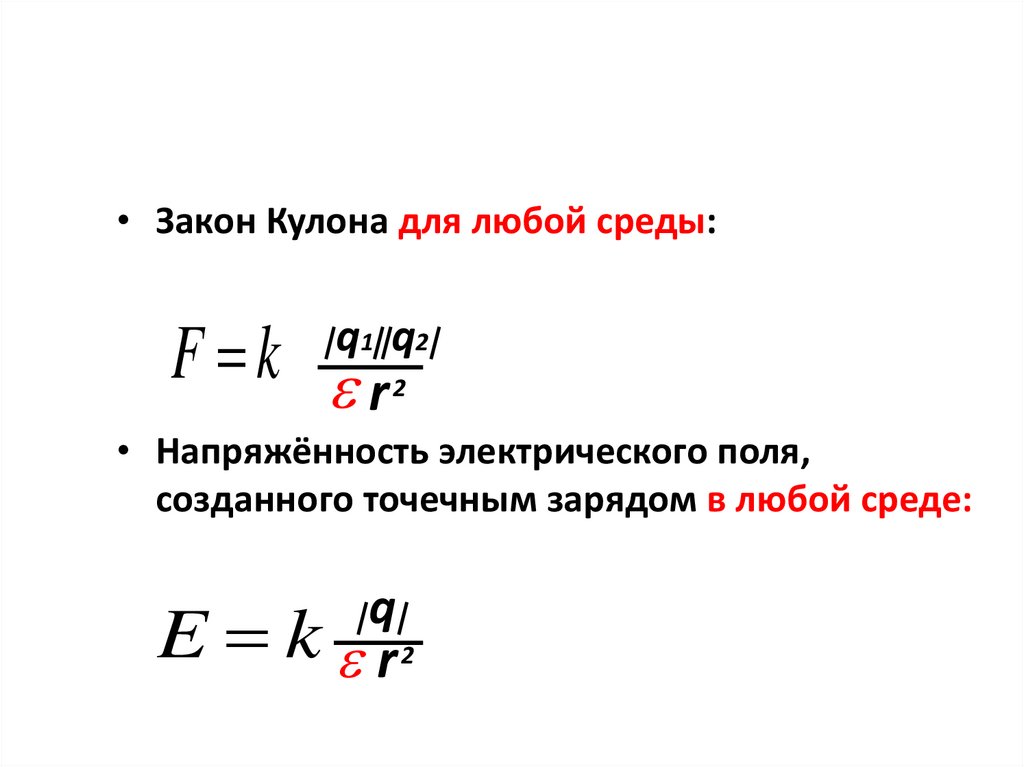 • Закон Кулона для любой среды:

$F = k \frac{|q_1||q_2|}{\varepsilon r^2}$

• Напряжённость электрического поля, созданного точечным зарядом в любой среде:

$E = k \frac{|q|}{\varepsilon r^2}$